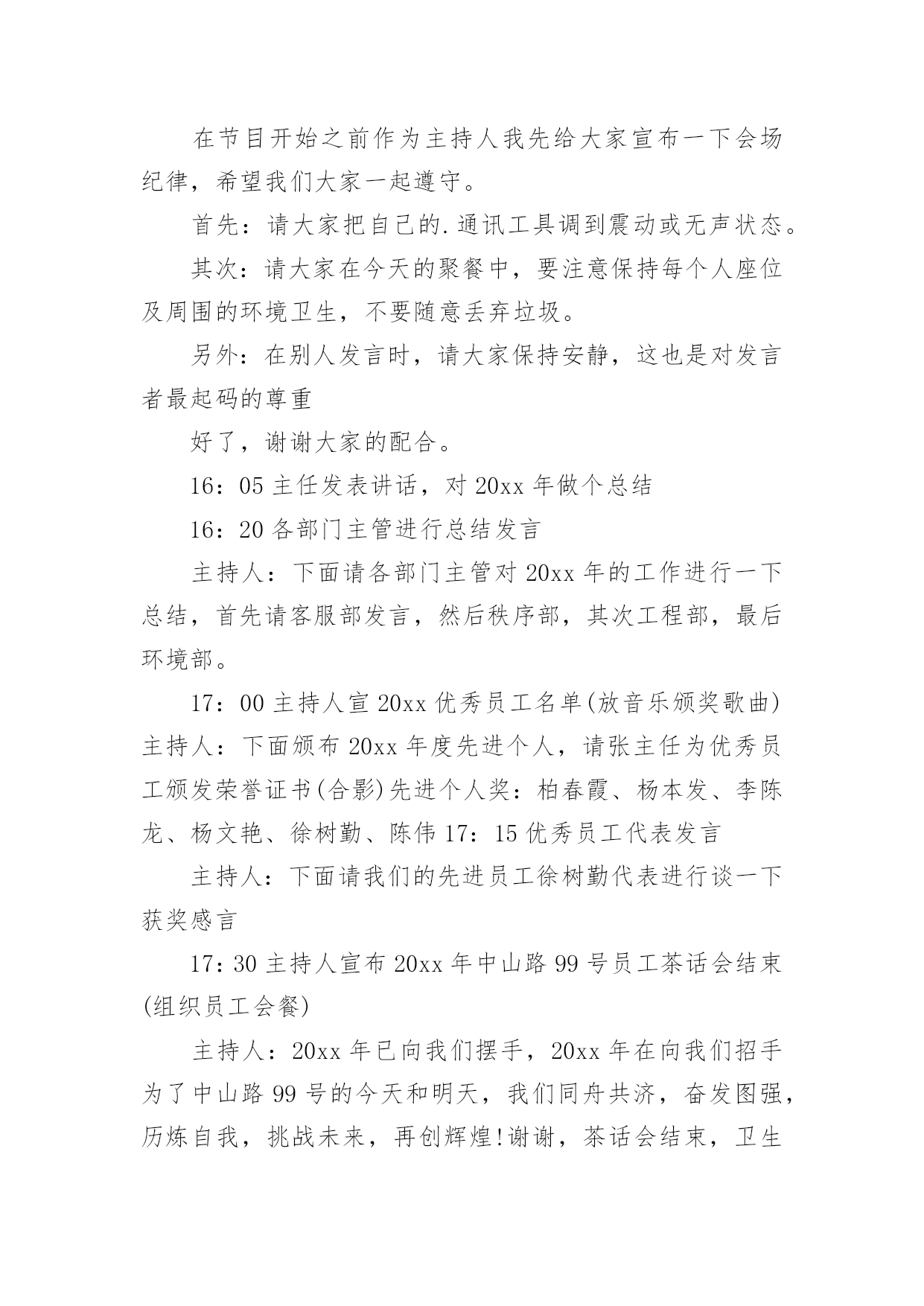 在节目开始之前作为主持人我先给大家宣布一下会场纪律，希望我们大家一起遵守。

首先：请大家把自己的.通讯工具调到震动或无声状态。

其次：请大家在今天的聚餐中，要注意保持每个人座位及周围的环境卫生，不要随意丢弃垃圾。

另外：在别人发言时，请大家保持安静，这也是对发言者最起码的尊重

好了，谢谢大家的配合。

16：05 主任发表讲话，对 20xx 年做个总结

16：20 各部门主管进行总结发言

主持人：下面请各部门主管对 20xx 年的工作进行一下总结，首先请客服部发言，然后秩序部，其次工程部，最后环境部。

17：00 主持人宣 20xx 优秀员工名单(放音乐颁奖歌曲)主持人：下面颁布 20xx 年度先进个人，请张主任为优秀员工颁发荣誉证书(合影)先进个人奖：柏春霞、杨本发、李陈龙、杨文艳、徐树勤、陈伟 17：15 优秀员工代表发言

主持人：下面请我们的先进员工徐树勤代表进行谈一下获奖感言

17：30 主持人宣布 20xx 年中山路 99 号员工茶话会结束(组织员工会餐)

主持人：20xx 年已向我们摆手，20xx 年在向我们招手为了中山路 99 号的今天和明天，我们同舟共济，奋发图强，历炼自我，挑战未来，再创辉煌!谢谢，茶话会结束，卫生